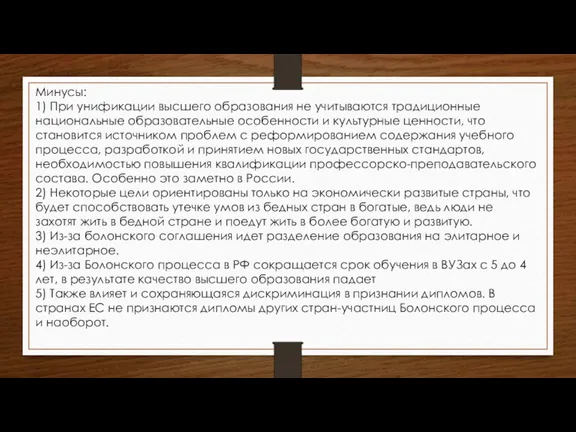 Минусы:
1) При унификации высшего образования не учитываются традиционные национальные образовательные особенности и культурные ценности, что становится источником проблем с реформированием содержания учебного процесса, разработкой и принятием новых государственных стандартов, необходимостью повышения квалификации профессорско-преподавательского состава. Особенно это заметно в России.
2) Некоторые цели ориентированы только на экономически развитые страны, что будет способствовать утечке умов из бедных стран в богатые, ведь люди не захотят жить в бедной стране и поедут жить в более богатую и развитую.
3) Из-за болонского соглашения идет разделение образования на элитарное и неэлитарное.
4) Из-за Болонского процесса в РФ сокращается срок обучения в ВУЗах с 5 до 4 лет, в результате качество высшего образования падает
5) Также влияет и сохраняющаяся дискриминация в признании дипломов. В странах ЕС не признаются дипломы других стран-участниц Болонского процесса и наоборот.